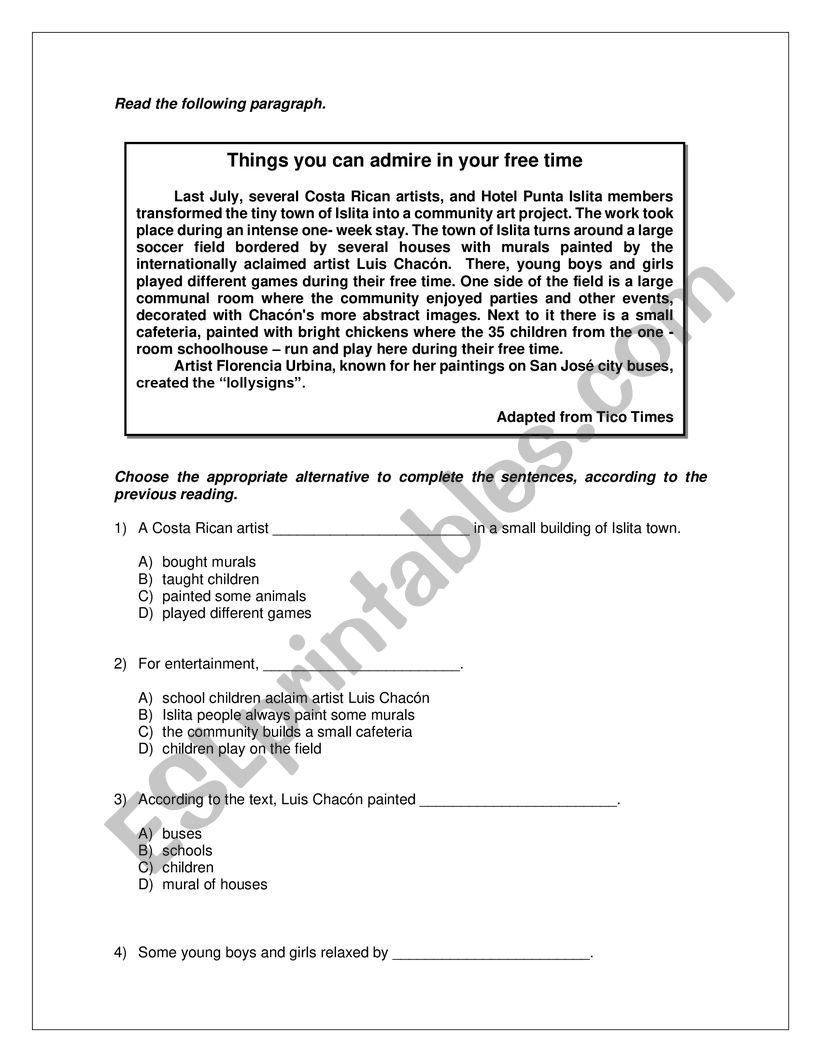 Read the following paragraph.

Things you can admire in your free time

Last July, several Costa Rican artists, and Hotel Punta Islita members transformed the tiny town of Islita into a community art project. The work took place during an intense one- week stay. The town of Islita turns around a large soccer field bordered by several houses with murals painted by the internationally aclaimed artist Luis Chacón. There, young boys and girls played different games during their free time. One side of the field is a large communal room where the community enjoyed parties and other events, decorated with Chacón's more abstract images. Next to it there is a small cafeteria, painted with bright chickens where the 35 children from the one - room schoolhouse – run and play here during their free time.

Artist Florencia Urbina, known for her paintings on San José city buses, created the "lollysigns".

Adapted from Tico Times

Choose the appropriate alternative to complete the sentences, according to the previous reading.

1) A Costa Rican artist ________________________ in a small building of Islita town.

A) bought murals
B) taught children
C) painted some animals
D) played different games

2) For entertainment, ________________________.

A) school children aclaim artist Luis Chacón
B) Islita people always paint some murals
C) the community builds a small cafeteria
D) children play on the field

3) According to the text, Luis Chacón painted ________________________.

A) buses
B) schools
C) children
D) mural of houses

4) Some young boys and girls relaxed by ________________________.

ESLprintables.com